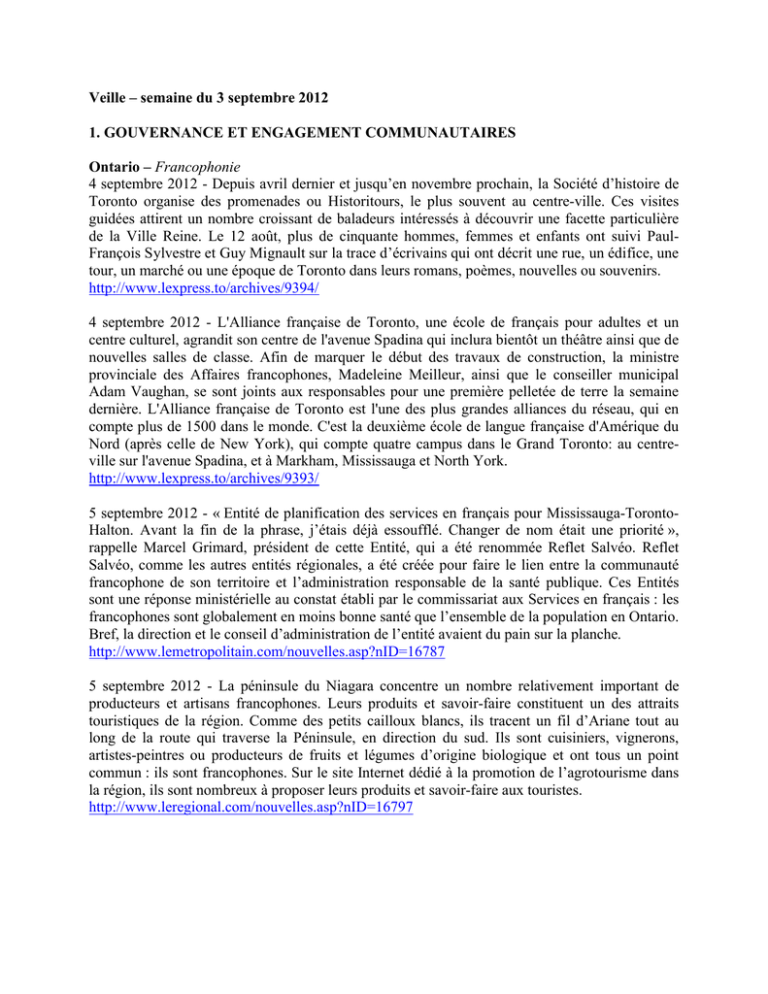 Veille – semaine du 3 septembre 2012

1. GOUVERNANCE ET ENGAGEMENT COMMUNAUTAIRES

Ontario – Francophonie
4 septembre 2012 - Depuis avril dernier et jusqu'en novembre prochain, la Société d'histoire de Toronto organise des promenades ou Historitours, le plus souvent au centre-ville. Ces visites guidées attirent un nombre croissant de baladeurs intéressés à découvrir une facette particulière de la Ville Reine. Le 12 août, plus de cinquante hommes, femmes et enfants ont suivi Paul-François Sylvestre et Guy Mignault sur la trace d'écrivains qui ont décrit une rue, un édifice, une tour, un marché ou une époque de Toronto dans leurs romans, poèmes, nouvelles ou souvenirs.
http://www.lexpress.to/archives/9394/

4 septembre 2012 - L'Alliance française de Toronto, une école de français pour adultes et un centre culturel, agrandit son centre de l'avenue Spadina qui inclura bientôt un théâtre ainsi que de nouvelles salles de classe. Afin de marquer le début des travaux de construction, la ministre provinciale des Affaires francophones, Madeleine Meilleur, ainsi que le conseiller municipal Adam Vaughan, se sont joints aux responsables pour une première pelletée de terre la semaine dernière. L'Alliance française de Toronto est l'une des plus grandes alliances du réseau, qui en compte plus de 1500 dans le monde. C'est la deuxième école de langue française d'Amérique du Nord (après celle de New York), qui compte quatre campus dans le Grand Toronto: au centre-ville sur l'avenue Spadina, et à Markham, Mississauga et North York.
http://www.lexpress.to/archives/9393/

5 septembre 2012 - « Entité de planification des services en français pour Mississauga-Toronto-Halton. Avant la fin de la phrase, j'étais déjà essoufflé. Changer de nom était une priorité », rappelle Marcel Grimard, président de cette Entité, qui a été renommée Reflet Salvéo. Reflet Salvéo, comme les autres entités régionales, a été créée pour faire le lien entre la communauté francophone de son territoire et l'administration responsable de la santé publique. Ces Entités sont une réponse ministérielle au constat établi par le commissariat aux Services en français : les francophones sont globalement en moins bonne santé que l'ensemble de la population en Ontario. Bref, la direction et le conseil d'administration de l'entité avaient du pain sur la planche.
http://www.lemetropolitain.com/nouvelles.asp?nID=16787

5 septembre 2012 - La péninsule du Niagara concentre un nombre relativement important de producteurs et artisans francophones. Leurs produits et savoir-faire constituent un des attraits touristiques de la région. Comme des petits cailloux blancs, ils tracent un fil d'Ariane tout au long de la route qui traverse la Péninsule, en direction du sud. Ils sont cuisiniers, vignerons, artistes-peintres ou producteurs de fruits et légumes d'origine biologique et ont tous un point commun : ils sont francophones. Sur le site Internet dédié à la promotion de l'agrotourisme dans la région, ils sont nombreux à proposer leurs produits et savoir-faire aux touristes.
http://www.leregional.com/nouvelles.asp?nID=16797